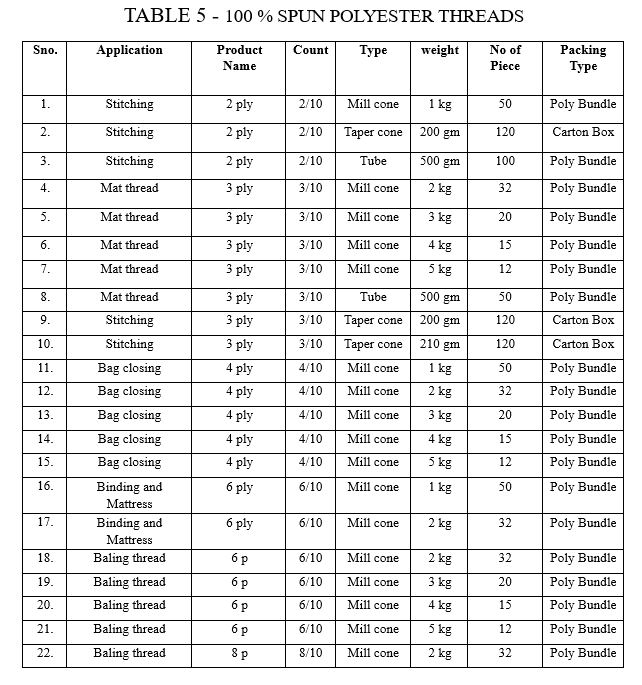 TABLE 5 - 100 % SPUN POLYESTER THREADS

| Sno. | Application | Product Name | Count | Type | weight | No of Piece | Packing Type |
|---|---|---|---|---|---|---|---|
| 1. | Stitching | 2 ply | 2/10 | Mill cone | 1 kg | 50 | Poly Bundle |
| 2. | Stitching | 2 ply | 2/10 | Taper cone | 200 gm | 120 | Carton Box |
| 3. | Stitching | 2 ply | 2/10 | Tube | 500 gm | 100 | Poly Bundle |
| 4. | Mat thread | 3 ply | 3/10 | Mill cone | 2 kg | 32 | Poly Bundle |
| 5. | Mat thread | 3 ply | 3/10 | Mill cone | 3 kg | 20 | Poly Bundle |
| 6. | Mat thread | 3 ply | 3/10 | Mill cone | 4 kg | 15 | Poly Bundle |
| 7. | Mat thread | 3 ply | 3/10 | Mill cone | 5 kg | 12 | Poly Bundle |
| 8. | Mat thread | 3 ply | 3/10 | Tube | 500 gm | 50 | Poly Bundle |
| 9. | Stitching | 3 ply | 3/10 | Taper cone | 200 gm | 120 | Carton Box |
| 10. | Stitching | 3 ply | 3/10 | Taper cone | 210 gm | 120 | Carton Box |
| 11. | Bag closing | 4 ply | 4/10 | Mill cone | 1 kg | 50 | Poly Bundle |
| 12. | Bag closing | 4 ply | 4/10 | Mill cone | 2 kg | 32 | Poly Bundle |
| 13. | Bag closing | 4 ply | 4/10 | Mill cone | 3 kg | 20 | Poly Bundle |
| 14. | Bag closing | 4 ply | 4/10 | Mill cone | 4 kg | 15 | Poly Bundle |
| 15. | Bag closing | 4 ply | 4/10 | Mill cone | 5 kg | 12 | Poly Bundle |
| 16. | Binding and Mattress | 6 ply | 6/10 | Mill cone | 1 kg | 50 | Poly Bundle |
| 17. | Binding and Mattress | 6 ply | 6/10 | Mill cone | 2 kg | 32 | Poly Bundle |
| 18. | Baling thread | 6 p | 6/10 | Mill cone | 2 kg | 32 | Poly Bundle |
| 19. | Baling thread | 6 p | 6/10 | Mill cone | 3 kg | 20 | Poly Bundle |
| 20. | Baling thread | 6 p | 6/10 | Mill cone | 4 kg | 15 | Poly Bundle |
| 21. | Baling thread | 6 p | 6/10 | Mill cone | 5 kg | 12 | Poly Bundle |
| 22. | Baling thread | 8 p | 8/10 | Mill cone | 2 kg | 32 | Poly Bundle |